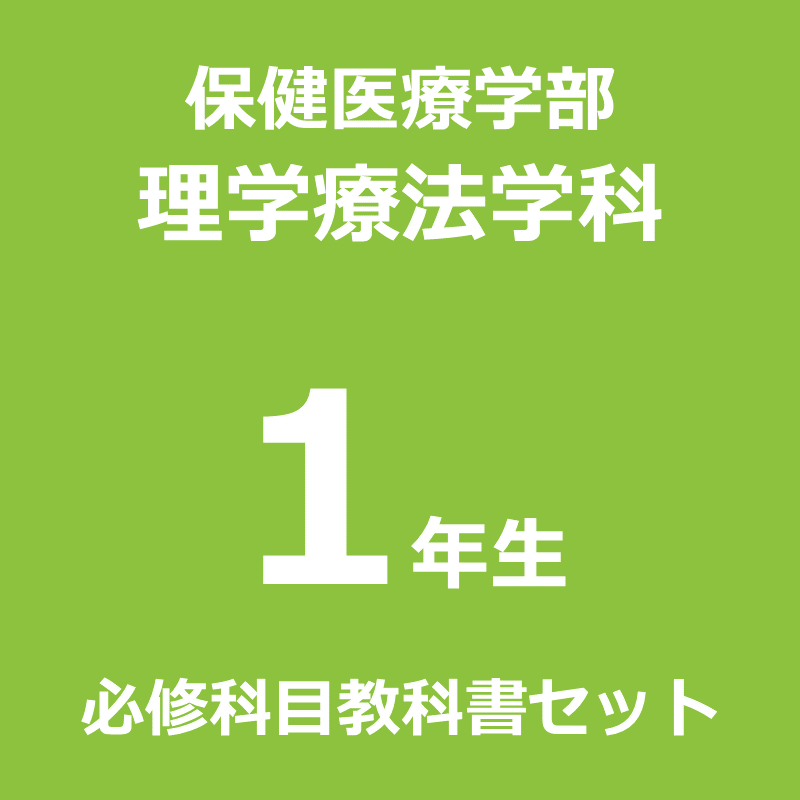 保健医療学部
理学療法学科

1年生

必修科目教科書セット